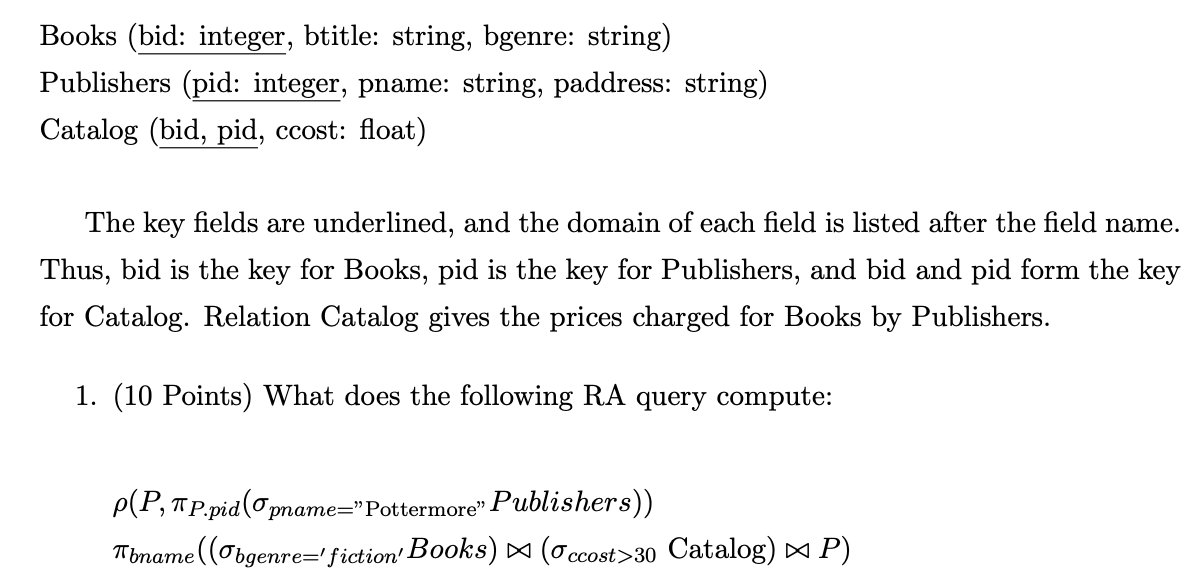 Books (bid: integer, btitle: string, bgenre: string)
Publishers (pid: integer, pname: string, paddress: string)
Catalog (bid, pid, ccost: float)

The key fields are underlined, and the domain of each field is listed after the field name. Thus, bid is the key for Books, pid is the key for Publishers, and bid and pid form the key for Catalog. Relation Catalog gives the prices charged for Books by Publishers.

1. (10 Points) What does the following RA query compute:

$\rho(P, \pi_{P.pid}(\sigma_{pname=\text{"Pottermore"}} Publishers))$
$\pi_{bname}((\sigma_{bgenre='fiction'} Books) \bowtie (\sigma_{ccost>30} \text{ Catalog}) \bowtie P)$